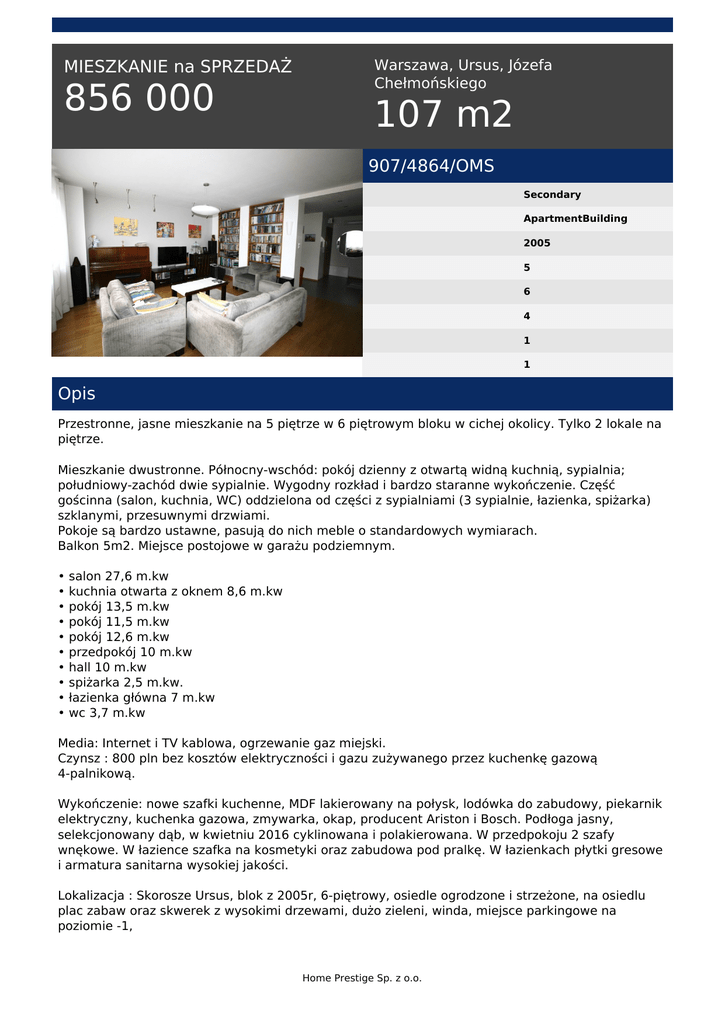 MIESZKANIE na SPRZEDAŻ
856 000

Warszawa, Ursus, Józefa Chełmońskiego
107 m2

907/4864/OMS

Secondary
ApartmentBuilding
2005
5
6
4
1
1

Opis

Przestronne, jasne mieszkanie na 5 piętrze w 6 piętrowym bloku w cichej okolicy. Tylko 2 lokale na piętrze.

Mieszkanie dwustronne. Północny-wschód: pokój dzienny z otwartą widną kuchnią, sypialnia; południowy-zachód dwie sypialnie. Wygodny rozkład i bardzo staranne wykończenie. Część gościnna (salon, kuchnia, WC) oddzielona od części z sypialniami (3 sypialnie, łazienka, spiżarka) szklanymi, przesuwnymi drzwiami.
Pokoje są bardzo ustawne, pasują do nich meble o standardowych wymiarach.
Balkon 5m2. Miejsce postojowe w garażu podziemnym.

• salon 27,6 m.kw
• kuchnia otwarta z oknem 8,6 m.kw
• pokój 13,5 m.kw
• pokój 11,5 m.kw
• pokój 12,6 m.kw
• przedpokój 10 m.kw
• hall 10 m.kw
• spiżarka 2,5 m.kw.
• łazienka główna 7 m.kw
• wc 3,7 m.kw

Media: Internet i TV kablowa, ogrzewanie gaz miejski.
Czynsz : 800 pln bez kosztów elektryczności i gazu zużywanego przez kuchenkę gazową 4-palnikową.

Wykończenie: nowe szafki kuchenne, MDF lakierowany na połysk, lodówka do zabudowy, piekarnik elektryczny, kuchenka gazowa, zmywarka, okap, producent Ariston i Bosch. Podłoga jasny, selekcjonowany dąb, w kwietniu 2016 cyklinowana i polakierowana. W przedpokoju 2 szafy wnękowe. W łazience szafka na kosmetyki oraz zabudowa pod pralkę. W łazienkach płytki gresowe i armatura sanitarna wysokiej jakości.

Lokalizacja : Skorosze Ursus, blok z 2005r, 6-piętrowy, osiedle ogrodzone i strzeżone, na osiedlu plac zabaw oraz skwerek z wysokimi drzewami, dużo zieleni, winda, miejsce parkingowe na poziomie -1,

Home Prestige Sp. z o.o.